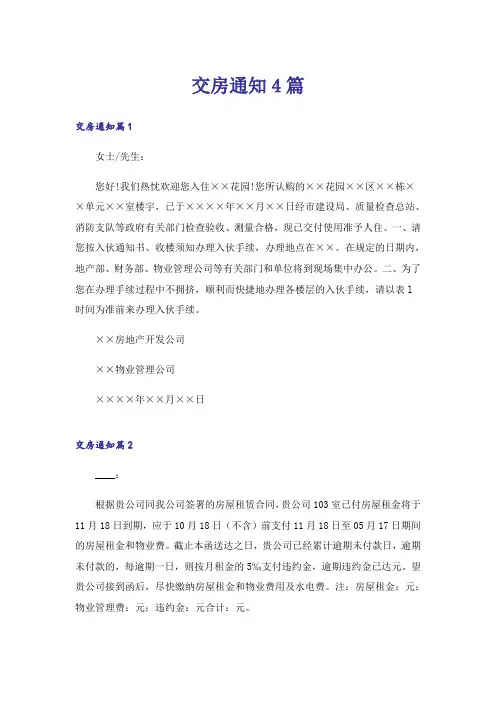 交房通知4篇

交房通知篇1

女士/先生：

您好!我们热忱欢迎您入住××花园!您所认购的××花园××区××栋××单元××室楼宇，已于××××年××月××日经市建设局、质量检查总站、消防支队等政府有关部门检查验收、测量合格，现已交付使用准予入住。一、请您按入伙通知书、收楼须知办理入伙手续，办理地点在××。在规定的日期内，地产部、财务部、物业管理公司等有关部门和单位将到现场集中办公。二、为了您在办理手续过程中不拥挤，顺利而快捷地办理各楼层的入伙手续，请以表1时间为准前来办理入伙手续。

××房地产开发公司

××物业管理公司

××××年××月××日

交房通知篇2

____：

根据贵公司同我公司签署的房屋租赁合同，贵公司103室已付房屋租金将于11月18日到期，应于10月18日（不含）前支付11月18日至05月17日期间的房屋租金和物业费。截止本函送达之日，贵公司已经累计逾期未付款日，逾期未付款的，每逾期一日，则按月租金的5%支付违约金，逾期违约金已达元。望贵公司接到函后，尽快缴纳房屋租金和物业费用及水电费。注：房屋租金：元；物业管理费：元；违约金：元合计：元。